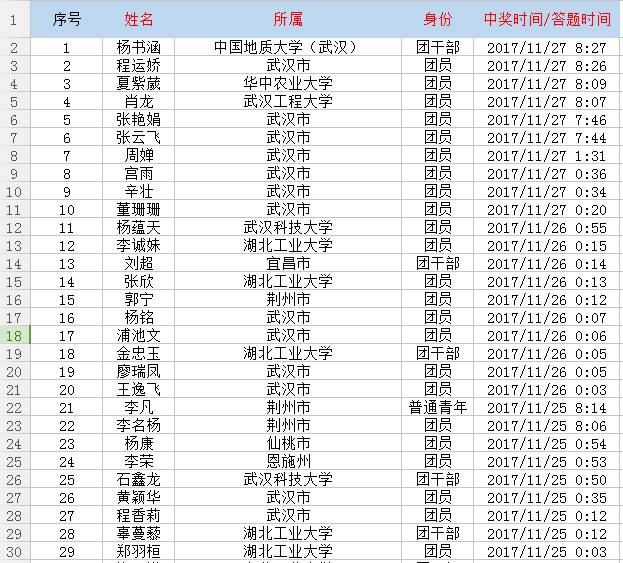 | 1 | 序号 | 姓名 | 所属 | 身份 | 中奖时间/答题时间 |
|---|---|---|---|---|---|
| 2 | 1 | 杨书涵 | 中国地质大学（武汉） | 团干部 | 2017/11/27 8:27 |
| 3 | 2 | 程运娇 | 武汉市 | 团员 | 2017/11/27 8:26 |
| 4 | 3 | 夏紫葳 | 华中农业大学 | 团员 | 2017/11/27 8:09 |
| 5 | 4 | 肖龙 | 武汉工程大学 | 团员 | 2017/11/27 8:07 |
| 6 | 5 | 张艳娟 | 武汉市 | 团员 | 2017/11/27 7:46 |
| 7 | 6 | 张云飞 | 武汉市 | 团员 | 2017/11/27 7:44 |
| 8 | 7 | 周婵 | 武汉市 | 团员 | 2017/11/27 1:31 |
| 9 | 8 | 宫雨 | 武汉市 | 团员 | 2017/11/27 0:36 |
| 10 | 9 | 辛壮 | 武汉市 | 团员 | 2017/11/27 0:34 |
| 11 | 10 | 董珊珊 | 武汉市 | 团员 | 2017/11/27 0:20 |
| 12 | 11 | 杨蕴天 | 武汉科技大学 | 团员 | 2017/11/26 0:55 |
| 13 | 12 | 李诚姝 | 湖北工业大学 | 团员 | 2017/11/26 0:15 |
| 14 | 13 | 刘超 | 宜昌市 | 团干部 | 2017/11/26 0:14 |
| 15 | 14 | 张欣 | 湖北工业大学 | 团员 | 2017/11/26 0:13 |
| 16 | 15 | 郭宁 | 荆州市 | 团员 | 2017/11/26 0:12 |
| 17 | 16 | 杨铭 | 武汉市 | 团员 | 2017/11/26 0:07 |
| 18 | 17 | 浦池文 | 武汉市 | 团员 | 2017/11/26 0:06 |
| 19 | 18 | 金忠玉 | 湖北工业大学 | 团干部 | 2017/11/26 0:05 |
| 20 | 19 | 廖瑞凤 | 武汉市 | 团员 | 2017/11/26 0:05 |
| 21 | 20 | 王逸飞 | 武汉市 | 团员 | 2017/11/26 0:03 |
| 22 | 21 | 李凡 | 荆州市 | 普通青年 | 2017/11/25 8:14 |
| 23 | 22 | 李名杨 | 荆州市 | 团员 | 2017/11/25 8:06 |
| 24 | 23 | 杨康 | 仙桃市 | 团员 | 2017/11/25 0:54 |
| 25 | 24 | 李荣 | 恩施州 | 团员 | 2017/11/25 0:53 |
| 26 | 25 | 石鑫龙 | 武汉科技大学 | 团干部 | 2017/11/25 0:50 |
| 27 | 26 | 黄颖华 | 武汉市 | 团员 | 2017/11/25 0:35 |
| 28 | 27 | 程香莉 | 武汉市 | 团员 | 2017/11/25 0:12 |
| 29 | 28 | 辜蔓藜 | 湖北工业大学 | 团干部 | 2017/11/25 0:12 |
| 30 | 29 | 郑羽桓 | 湖北工业大学 | 团员 | 2017/11/25 0:03 |